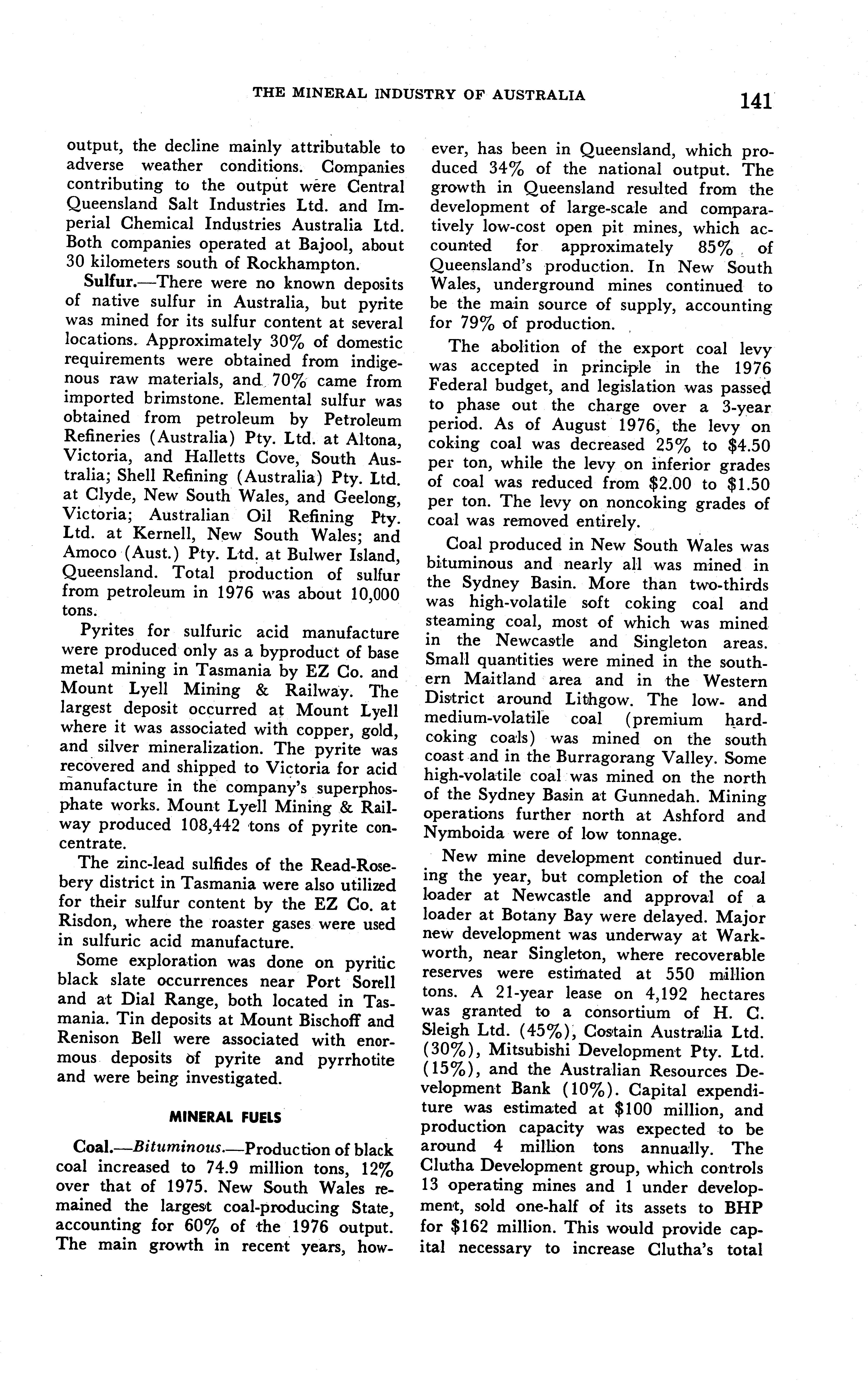 THE MINERAL INDUSTRY OF AUSTRALIA 141

output, the decline mainly attributable to adverse weather conditions. Companies contributing to the output were Central Queensland Salt Industries Ltd. and Imperial Chemical Industries Australia Ltd. Both companies operated at Bajool, about 30 kilometers south of Rockhampton.

Sulfur.—There were no known deposits of native sulfur in Australia, but pyrite was mined for its sulfur content at several locations. Approximately 30% of domestic requirements were obtained from indigenous raw materials, and 70% came from imported brimstone. Elemental sulfur was obtained from petroleum by Petroleum Refineries (Australia) Pty. Ltd. at Altona, Victoria, and Halletts Cove, South Australia; Shell Refining (Australia) Pty. Ltd. at Clyde, New South Wales, and Geelong, Victoria; Australian Oil Refining Pty. Ltd. at Kernell, New South Wales; and Amoco (Aust.) Pty. Ltd. at Bulwer Island, Queensland. Total production of sulfur from petroleum in 1976 was about 10,000 tons.

Pyrites for sulfuric acid manufacture were produced only as a byproduct of base metal mining in Tasmania by EZ Co. and Mount Lyell Mining & Railway. The largest deposit occurred at Mount Lyell where it was associated with copper, gold, and silver mineralization. The pyrite was recovered and shipped to Victoria for acid manufacture in the company's superphosphate works. Mount Lyell Mining & Railway produced 108,442 tons of pyrite concentrate.

The zinc-lead sulfides of the Read-Rosebery district in Tasmania were also utilized for their sulfur content by the EZ Co. at Risdon, where the roaster gases were used in sulfuric acid manufacture.

Some exploration was done on pyritic black slate occurrences near Port Sorell and at Dial Range, both located in Tasmania. Tin deposits at Mount Bischoff and Renison Bell were associated with enormous deposits of pyrite and pyrrhotite and were being investigated.

MINERAL FUELS

Coal.—Bituminous.—Production of black coal increased to 74.9 million tons, 12% over that of 1975. New South Wales remained the largest coal-producing State, accounting for 60% of the 1976 output. The main growth in recent years, however, has been in Queensland, which produced 34% of the national output. The growth in Queensland resulted from the development of large-scale and comparatively low-cost open pit mines, which accounted for approximately 85% of Queensland's production. In New South Wales, underground mines continued to be the main source of supply, accounting for 79% of production.

The abolition of the export coal levy was accepted in principle in the 1976 Federal budget, and legislation was passed to phase out the charge over a 3-year period. As of August 1976, the levy on coking coal was decreased 25% to $4.50 per ton, while the levy on inferior grades of coal was reduced from $2.00 to $1.50 per ton. The levy on noncoking grades of coal was removed entirely.

Coal produced in New South Wales was bituminous and nearly all was mined in the Sydney Basin. More than two-thirds was high-volatile soft coking coal and steaming coal, most of which was mined in the Newcastle and Singleton areas. Small quantities were mined in the southern Maitland area and in the Western District around Lithgow. The low- and medium-volatile coal (premium hard-coking coals) was mined on the south coast and in the Burragorang Valley. Some high-volatile coal was mined on the north of the Sydney Basin at Gunnedah. Mining operations further north at Ashford and Nymboida were of low tonnage.

New mine development continued during the year, but completion of the coal loader at Newcastle and approval of a loader at Botany Bay were delayed. Major new development was underway at Warkworth, near Singleton, where recoverable reserves were estimated at 550 million tons. A 21-year lease on 4,192 hectares was granted to a consortium of H. C. Sleigh Ltd. (45%), Costain Australia Ltd. (30%), Mitsubishi Development Pty. Ltd. (15%), and the Australian Resources Development Bank (10%). Capital expenditure was estimated at $100 million, and production capacity was expected to be around 4 million tons annually. The Clutha Development group, which controls 13 operating mines and 1 under development, sold one-half of its assets to BHP for $162 million. This would provide capital necessary to increase Clutha's total